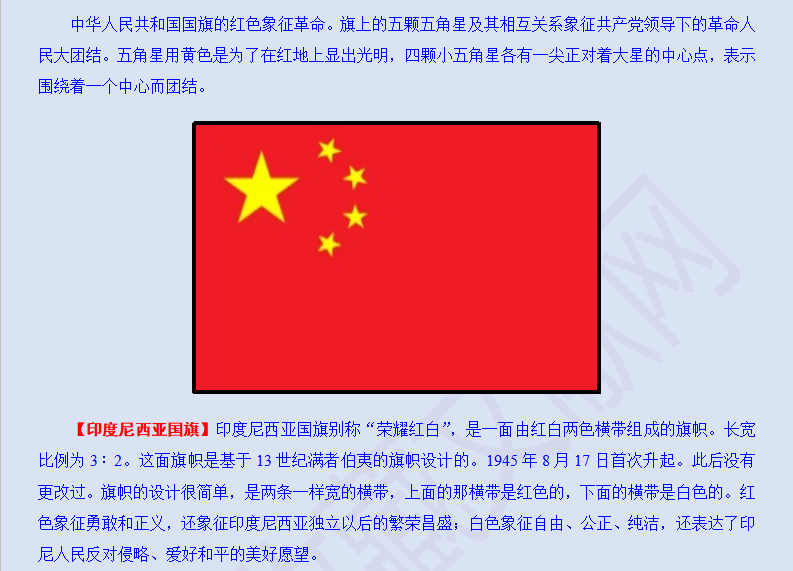 中华人民共和国国旗的红色象征革命。旗上的五颗五角星及其相互关系象征共产党领导下的革命人民大团结。五角星用黄色是为了在红地上显出光明，四颗小五角星各有一尖正对着大星的中心点，表示围绕着一个中心而团结。

【印度尼西亚国旗】印度尼西亚国旗别称“荣耀红白”，是一面由红白两色横带组成的旗帜。长宽比例为3：2。这面旗帜是基于13世纪满者伯夷的旗帜设计的。1945年8月17日首次升起。此后没有更改过。旗帜的设计很简单，是两条一样宽的横带，上面的那横带是红色的，下面的横带是白色的。红色象征勇敢和正义，还象征印度尼西亚独立以后的繁荣昌盛；白色象征自由、公正、纯洁，还表达了印尼人民反对侵略、爱好和平的美好愿望。